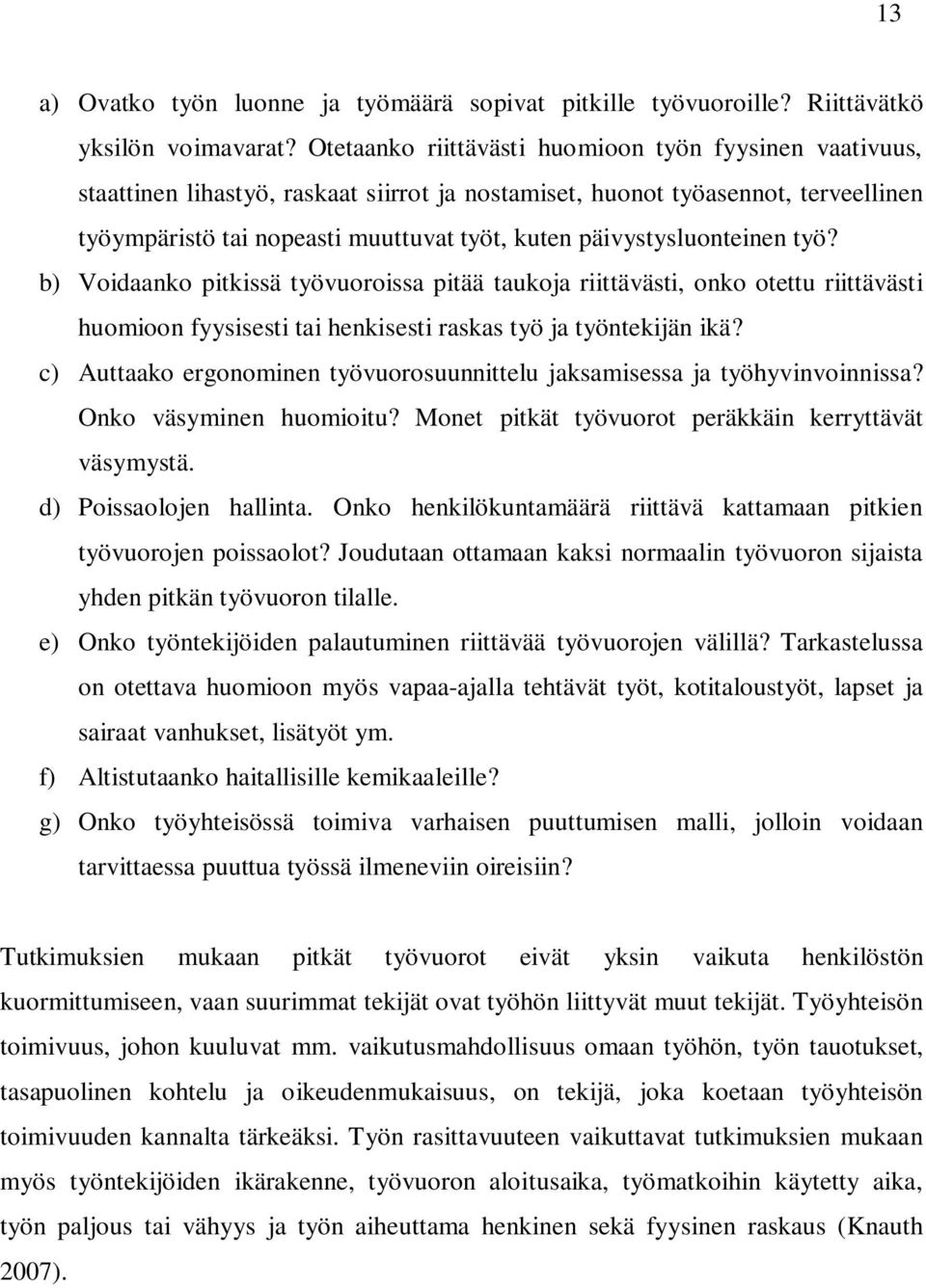 13

a) Ovatko työn luonne ja työmäärä sopivat pitkille työvuoroille? Riittävätkö yksilön voimavarat? Otetaanko riittävästi huomioon työn fyysinen vaativuus, staattinen lihastyö, raskaat siirrot ja nostamiset, huonot työasennot, terveellinen työympäristö tai nopeasti muuttuvat työt, kuten päivystysluonteinen työ?

b) Voidaanko pitkissä työvuoroissa pitää taukoja riittävästi, onko otettu riittävästi huomioon fyysisesti tai henkisesti raskas työ ja työntekijän ikä?

c) Auttaako ergonominen työvuorosuunnittelu jaksamisessa ja työhyvinvoinnissa? Onko väsyminen huomioitu? Monet pitkät työvuorot peräkkäin kerryttävät väsymystä.

d) Poissaolojen hallinta. Onko henkilökuntamäärä riittävä kattamaan pitkien työvuorojen poissaolot? Joudutaan ottamaan kaksi normaalin työvuoron sijaista yhden pitkän työvuoron tilalle.

e) Onko työntekijöiden palautuminen riittävää työvuorojen välillä? Tarkastelussa on otettava huomioon myös vapaa-ajalla tehtävät työt, kotitaloustyöt, lapset ja sairaat vanhukset, lisätyöt ym.

f) Altistutaanko haitallisille kemikaaleille?

g) Onko työyhteisössä toimiva varhaisen puuttumisen malli, jolloin voidaan tarvittaessa puuttua työssä ilmeneviin oireisiin?

Tutkimuksien mukaan pitkät työvuorot eivät yksin vaikuta henkilöstön kuormittumiseen, vaan suurimmat tekijät ovat työhön liittyvät muut tekijät. Työyhteisön toimivuus, johon kuuluvat mm. vaikutusmahdollisuus omaan työhön, työn tauotukset, tasapuolinen kohtelu ja oikeudenmukaisuus, on tekijä, joka koetaan työyhteisön toimivuuden kannalta tärkeäksi. Työn rasittavuuteen vaikuttavat tutkimuksien mukaan myös työntekijöiden ikärakenne, työvuoron aloitusaika, työmatkoihin käytetty aika, työn paljous tai vähyys ja työn aiheuttama henkinen sekä fyysinen raskaus (Knauth 2007).